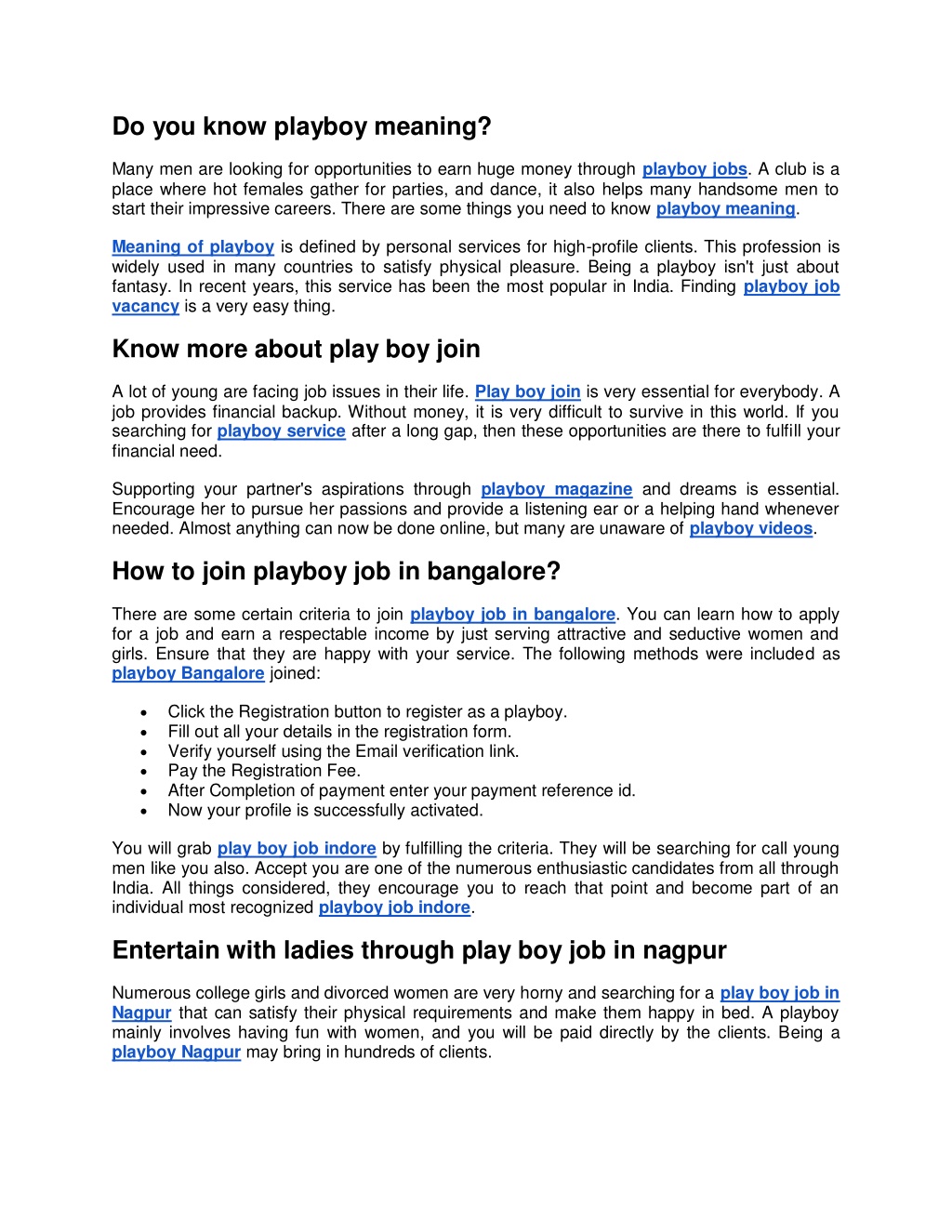 Do you know playboy meaning?

Many men are looking for opportunities to earn huge money through playboy jobs. A club is a place where hot females gather for parties, and dance, it also helps many handsome men to start their impressive careers. There are some things you need to know playboy meaning.

Meaning of playboy is defined by personal services for high-profile clients. This profession is widely used in many countries to satisfy physical pleasure. Being a playboy isn't just about fantasy. In recent years, this service has been the most popular in India. Finding playboy job vacancy is a very easy thing.

Know more about play boy join

A lot of young are facing job issues in their life. Play boy join is very essential for everybody. A job provides financial backup. Without money, it is very difficult to survive in this world. If you searching for playboy service after a long gap, then these opportunities are there to fulfill your financial need.

Supporting your partner's aspirations through playboy magazine and dreams is essential. Encourage her to pursue her passions and provide a listening ear or a helping hand whenever needed. Almost anything can now be done online, but many are unaware of playboy videos.

How to join playboy job in bangalore?

There are some certain criteria to join playboy job in bangalore. You can learn how to apply for a job and earn a respectable income by just serving attractive and seductive women and girls. Ensure that they are happy with your service. The following methods were included as playboy Bangalore joined:

• Click the Registration button to register as a playboy.
• Fill out all your details in the registration form.
• Verify yourself using the Email verification link.
• Pay the Registration Fee.
• After Completion of payment enter your payment reference id.
• Now your profile is successfully activated.

You will grab play boy job indore by fulfilling the criteria. They will be searching for call young men like you also. Accept you are one of the numerous enthusiastic candidates from all through India. All things considered, they encourage you to reach that point and become part of an individual most recognized playboy job indore.

Entertain with ladies through play boy job in nagpur

Numerous college girls and divorced women are very horny and searching for a play boy job in Nagpur that can satisfy their physical requirements and make them happy in bed. A playboy mainly involves having fun with women, and you will be paid directly by the clients. Being a playboy Nagpur may bring in hundreds of clients.